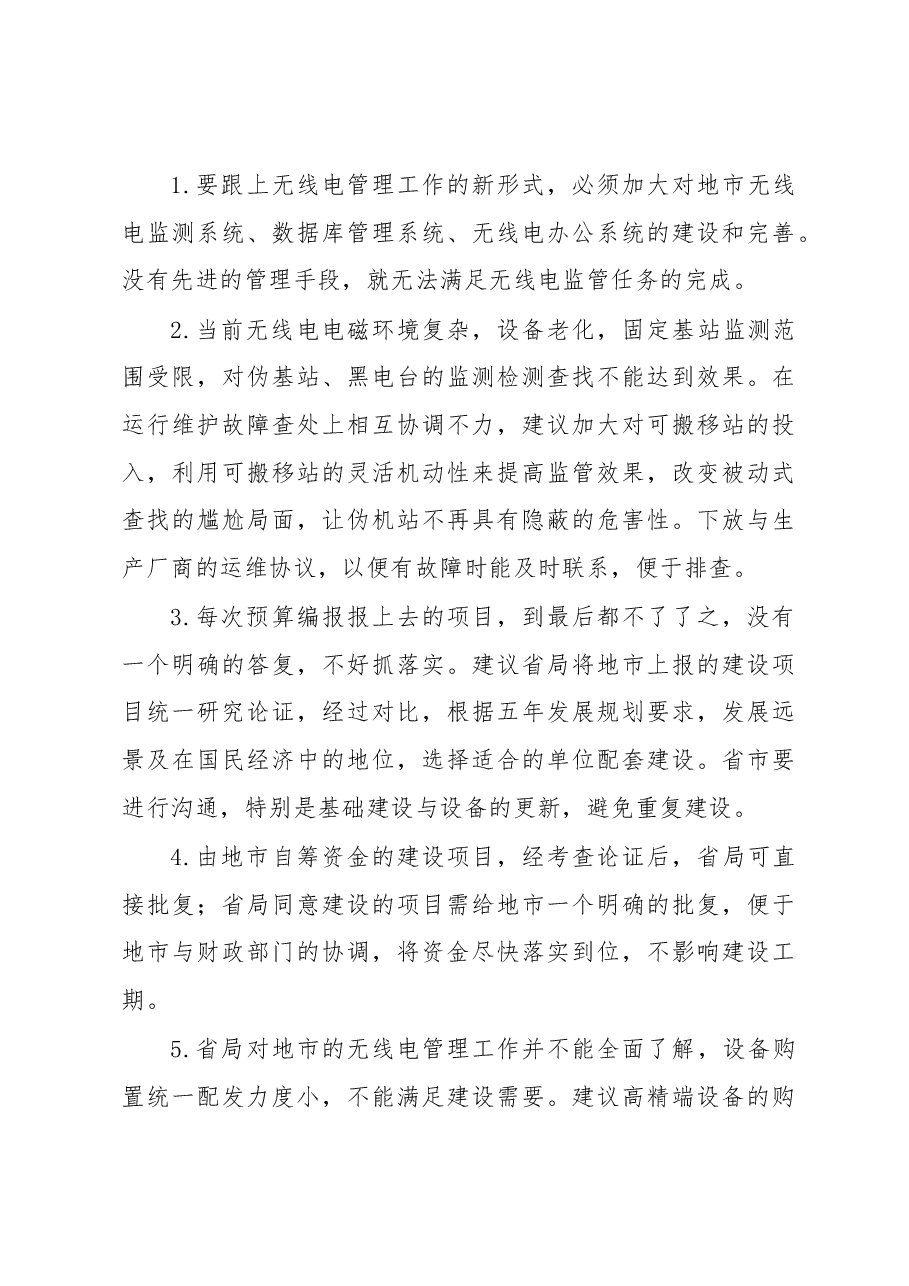 1.要跟上无线电管理工作的新形式，必须加大对地市无线电监测系统、数据库管理系统、无线电办公系统的建设和完善。没有先进的管理手段，就无法满足无线电监管任务的完成。

2.当前无线电电磁环境复杂，设备老化，固定基站监测范围受限，对伪基站、黑电台的监测检测查找不能达到效果。在运行维护故障查处上相互协调不力，建议加大对可搬移站的投入，利用可搬移站的灵活机动性来提高监管效果，改变被动式查找的尴尬局面，让伪机站不再具有隐蔽的危害性。下放与生产厂商的运维协议，以便有故障时能及时联系，便于排查。

3.每次预算编报报上去的项目，到最后都不了了之，没有一个明确的答复，不好抓落实。建议省局将地市上报的建设项目统一研究论证，经过对比，根据五年发展规划要求，发展远景及在国民经济中的地位，选择适合的单位配套建设。省市要进行沟通，特别是基础建设与设备的更新，避免重复建设。

4.由地市自筹资金的建设项目，经考查论证后，省局可直接批复；省局同意建设的项目需给地市一个明确的批复，便于地市与财政部门的协调，将资金尽快落实到位，不影响建设工期。

5.省局对地市的无线电管理工作并不能全面了解，设备购置统一配发力度小，不能满足建设需要。建议高精端设备的购